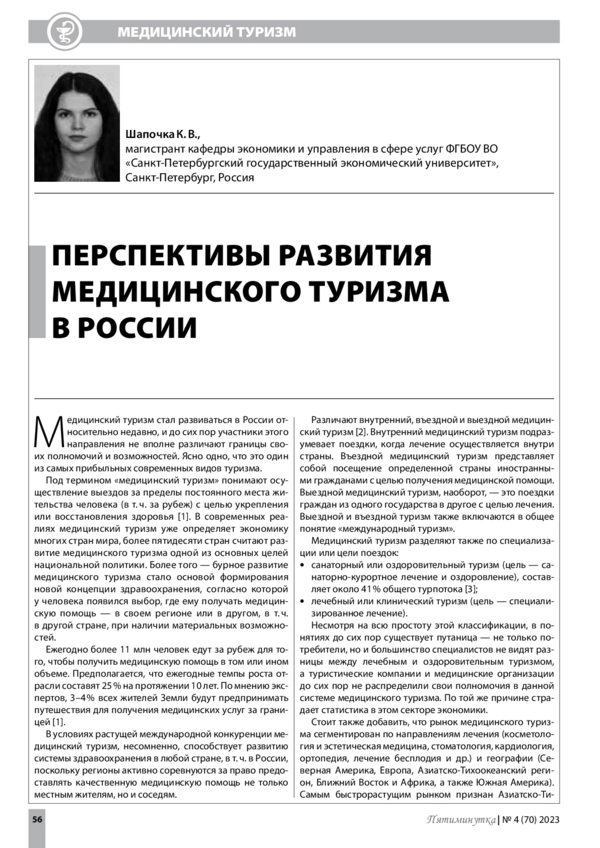 МЕДИЦИНСКИЙ ТУРИЗМ

Шапочка К. В.,
магистрант кафедры экономики и управления в сфере услуг ФГБОУ ВО «Санкт-Петербургский государственный экономический университет», Санкт-Петербург, Россия

ПЕРСПЕКТИВЫ РАЗВИТИЯ МЕДИЦИНСКОГО ТУРИЗМА В РОССИИ

Медицинский туризм стал развиваться в России относительно недавно, и до сих пор участники этого направления не вполне различают границы своих полномочий и возможностей. Ясно одно, что это один из самых прибыльных современных видов туризма.

Под термином «медицинский туризм» понимают осуществление выездов за пределы постоянного места жительства человека (в т. ч. за рубеж) с целью укрепления или восстановления здоровья [1]. В современных реалиях медицинский туризм уже определяет экономику многих стран мира, более пятидесяти стран считают развитие медицинского туризма одной из основных целей национальной политики. Более того — бурное развитие медицинского туризма стало основой формирования новой концепции здравоохранения, согласно которой у человека появился выбор, где ему получать медицинскую помощь — в своем регионе или в другом, в т. ч. в другой стране, при наличии материальных возможностей.

Ежегодно более 11 млн человек едут за рубеж для того, чтобы получить медицинскую помощь в том или ином объеме. Предполагается, что ежегодные темпы роста отрасли составят 25 % на протяжении 10 лет. По мнению экспертов, 3–4 % всех жителей Земли будут предпринимать путешествия для получения медицинских услуг за границей [1].

В условиях растущей международной конкуренции медицинский туризм, несомненно, способствует развитию системы здравоохранения в любой стране, в т. ч. в России, поскольку регионы активно соревнуются за право предоставлять качественную медицинскую помощь не только местным жителям, но и соседям.

Различают внутренний, въездной и выездной медицинский туризм [2]. Внутренний медицинский туризм подразумевает поездки, когда лечение осуществляется внутри страны. Въездной медицинский туризм представляет собой посещение определенной страны иностранными гражданами с целью получения медицинской помощи. Выездной медицинский туризм, наоборот, — это поездки граждан из одного государства в другое с целью лечения. Выездной и въездной туризм также включаются в общее понятие «международный туризм».

Медицинский туризм разделяют также по специализации или цели поездок:
• санаторный или оздоровительный туризм (цель — санаторно-курортное лечение и оздоровление), составляет около 41 % общего турпотока [3];
• лечебный или клинический туризм (цель — специализированное лечение).

Несмотря на всю простоту этой классификации, в понятиях до сих пор существует путаница — не только потребители, но и большинство специалистов не видят разницы между лечебным и оздоровительным туризмом, а туристические компании и медицинские организации до сих пор не распределили свои полномочия в данной системе медицинского туризма. По той же причине страдает статистика в этом секторе экономики.

Стоит также добавить, что рынок медицинского туризма сегментирован по направлениям лечения (косметология и эстетическая медицина, стоматология, кардиология, ортопедия, лечение бесплодия и др.) и географии (Северная Америка, Европа, Азиатско-Тихоокеанский регион, Ближний Восток и Африка, а также Южная Америка). Самым быстрорастущим рынком признан Азиатско-Ти-

56 Пятиминутка | № 4 (70) 2023